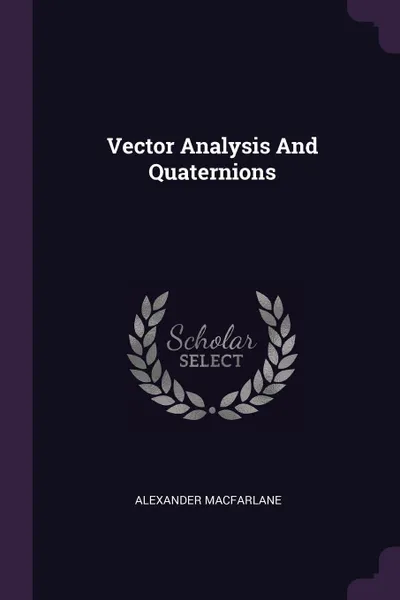 Vector Analysis And Quaternions

Scholar
SELECT

ALEXANDER MACFARLANE